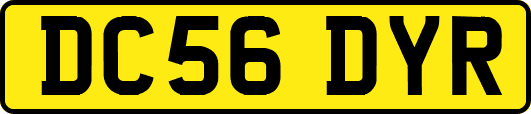 DC56 DYR